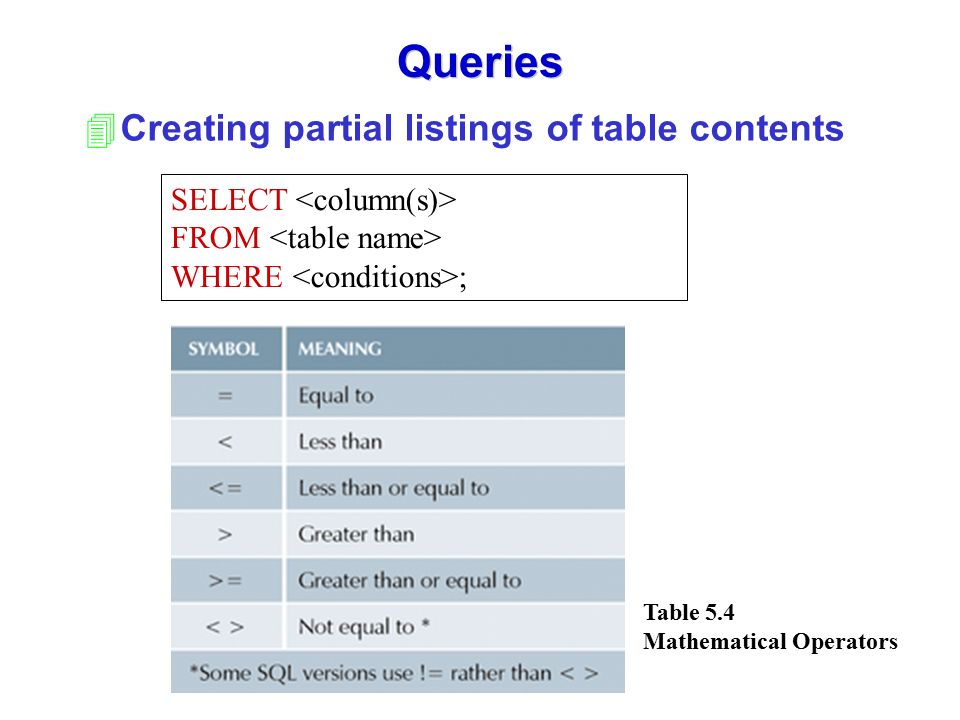 Queries

Creating partial listings of table contents

SELECT <column(s)>
FROM <table name>
WHERE <conditions>;

| SYMBOL | MEANING |
|---|---|
| = | Equal to |
| < | Less than |
| <= | Less than or equal to |
| > | Greater than |
| >= | Greater than or equal to |
| < > | Not equal to * |

*Some SQL versions use != rather than < >

Table 5.4
Mathematical Operators